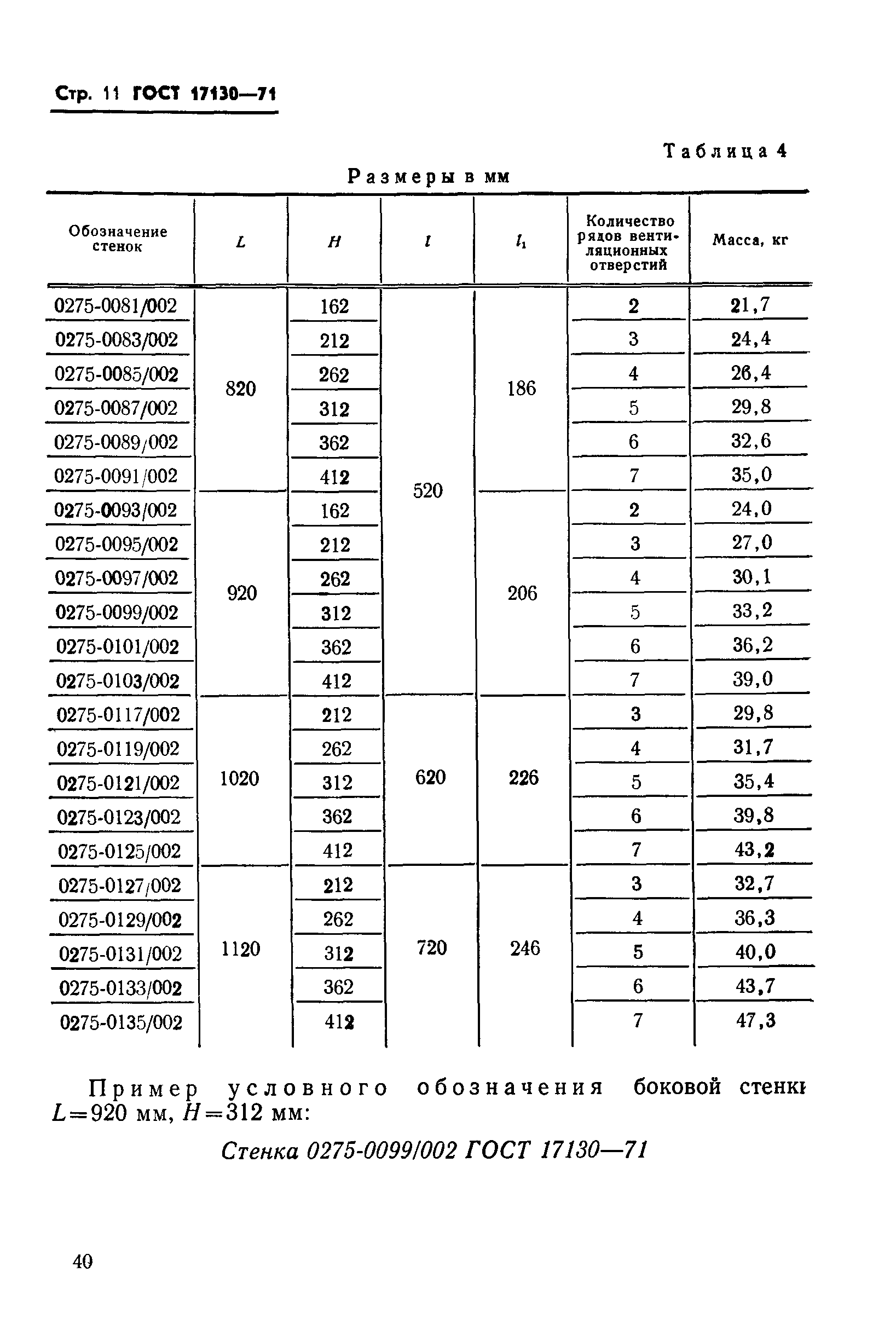 Стр. 11 ГОСТ 17130—71

Таблица 4

Размеры в мм

| Обозначение стенок | $L$ | $H$ | $l$ | $l_1$ | Количество рядов вентиляционных отверстий | Масса, кг |
|---|---|---|---|---|---|---|
| 0275-0081/002 | 820 | 162 | 520 | 186 | 2 | 21,7 |
| 0275-0083/002 | 820 | 212 | 520 | 186 | 3 | 24,4 |
| 0275-0085/002 | 820 | 262 | 520 | 186 | 4 | 26,4 |
| 0275-0087/002 | 820 | 312 | 520 | 186 | 5 | 29,8 |
| 0275-0089/002 | 820 | 362 | 520 | 186 | 6 | 32,6 |
| 0275-0091/002 | 820 | 412 | 520 | 186 | 7 | 35,0 |
| 0275-0093/002 | 920 | 162 | 520 | 206 | 2 | 24,0 |
| 0275-0095/002 | 920 | 212 | 520 | 206 | 3 | 27,0 |
| 0275-0097/002 | 920 | 262 | 520 | 206 | 4 | 30,1 |
| 0275-0099/002 | 920 | 312 | 520 | 206 | 5 | 33,2 |
| 0275-0101/002 | 920 | 362 | 520 | 206 | 6 | 36,2 |
| 0275-0103/002 | 920 | 412 | 520 | 206 | 7 | 39,0 |
| 0275-0117/002 | 1020 | 212 | 620 | 226 | 3 | 29,8 |
| 0275-0119/002 | 1020 | 262 | 620 | 226 | 4 | 31,7 |
| 0275-0121/002 | 1020 | 312 | 620 | 226 | 5 | 35,4 |
| 0275-0123/002 | 1020 | 362 | 620 | 226 | 6 | 39,8 |
| 0275-0125/002 | 1020 | 412 | 620 | 226 | 7 | 43,2 |
| 0275-0127/002 | 1120 | 212 | 720 | 246 | 3 | 32,7 |
| 0275-0129/002 | 1120 | 262 | 720 | 246 | 4 | 36,3 |
| 0275-0131/002 | 1120 | 312 | 720 | 246 | 5 | 40,0 |
| 0275-0133/002 | 1120 | 362 | 720 | 246 | 6 | 43,7 |
| 0275-0135/002 | 1120 | 412 | 720 | 246 | 7 | 47,3 |

Пример условного обозначения боковой стенки $L=920$ мм, $H=312$ мм:

Стенка 0275-0099/002 ГОСТ 17130—71

40